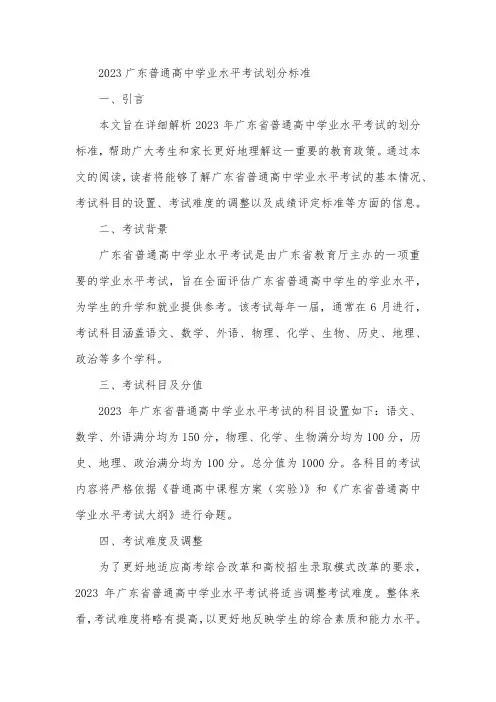 2023 广东普通高中学业水平考试划分标准

一、引言

本文旨在详细解析 2023 年广东省普通高中学业水平考试的划分标准，帮助广大考生和家长更好地理解这一重要的教育政策。通过本文的阅读，读者将能够了解广东省普通高中学业水平考试的基本情况、考试科目的设置、考试难度的调整以及成绩评定标准等方面的信息。

二、考试背景

广东省普通高中学业水平考试是由广东省教育厅主办的一项重要的学业水平考试，旨在全面评估广东省普通高中学生的学业水平，为学生的升学和就业提供参考。该考试每年一届，通常在 6 月进行，考试科目涵盖语文、数学、外语、物理、化学、生物、历史、地理、政治等多个学科。

三、考试科目及分值

2023 年广东省普通高中学业水平考试的科目设置如下：语文、数学、外语满分均为 150 分，物理、化学、生物满分均为 100 分，历史、地理、政治满分均为 100 分。总分值为 1000 分。各科目的考试内容将严格依据《普通高中课程方案（实验）》和《广东省普通高中学业水平考试大纲》进行命题。

四、考试难度及调整

为了更好地适应高考综合改革和高校招生录取模式改革的要求，2023 年广东省普通高中学业水平考试将适当调整考试难度。整体来看，考试难度将略有提高，以更好地反映学生的综合素质和能力水平。